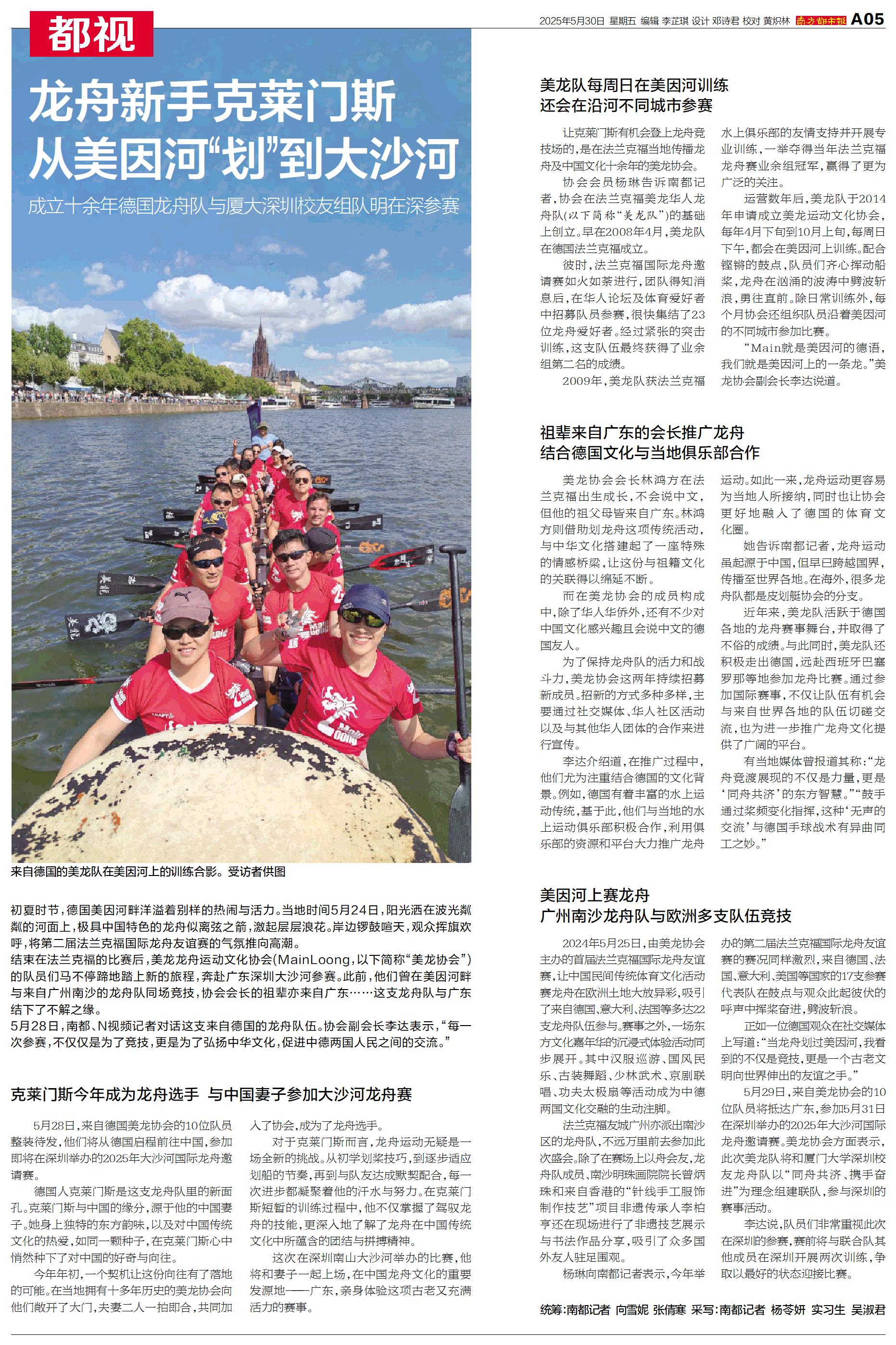 2025年5月30日 星期五 编辑 李芷琪 设计 邓诗君 校对 黄炽林 南方都市报 A05

都视

龙舟新手克莱门斯
从美因河“划”到大沙河

成立十余年德国龙舟队与厦大深圳校友组队明在深参赛

来自德国的美龙队在美因河上的训练合影。受访者供图

初夏时节，德国美因河畔洋溢着别样的热闹与活力。当地时间5月24日，阳光洒在波光粼粼的河面上，极具中国特色的龙舟似离弦之箭，激起层层浪花。岸边锣鼓喧天，观众挥旗欢呼，将第二届法兰克福国际龙舟友谊赛的气氛推向高潮。

结束在法兰克福的比赛后，美龙龙舟运动文化协会(MainLoong，以下简称“美龙协会”)的队员们马不停蹄地踏上新的旅程，奔赴广东深圳大沙河参赛。此前，他们曾在美因河畔与来自广州南沙的龙舟队同场竞技，协会会长的祖辈亦来自广东……这支龙舟队与广东结下了不解之缘。

5月28日，南都、N视频记者对话这支来自德国的龙舟队伍。协会副会长李达表示，“每一次参赛，不仅仅是为了竞技，更是为了弘扬中华文化，促进中德两国人民之间的交流。”

克莱门斯今年成为龙舟选手 与中国妻子参加大沙河龙舟赛

5月28日，来自德国美龙协会的10位队员整装待发，他们将从德国启程前往中国，参加即将在深圳举办的2025年大沙河国际龙舟邀请赛。

德国人克莱门斯是这支龙舟队里的新面孔。克莱门斯与中国的缘分，源于他的中国妻子。她身上独特的东方韵味，以及对中国传统文化的热爱，如同一颗种子，在克莱门斯心中悄然种下了对中国的好奇与向往。

今年年初，一个契机让这份向往有了落地的可能。在当地拥有十多年历史的美龙协会向他们敞开了大门，夫妻二人一拍即合，共同加入了协会，成为了龙舟选手。

对于克莱门斯而言，龙舟运动无疑是一场全新的挑战。从初学划桨技巧，到逐步适应划船的节奏，再到与队友达成默契配合，每一次进步都凝聚着他的汗水与努力。在克莱门斯短暂的训练过程中，他不仅掌握了驾驭龙舟的技能，更深入地了解了龙舟在中国传统文化中所蕴含的团结与拼搏精神。

这次在深圳南山大沙河举办的比赛，他将和妻子一起上场，在中国龙舟文化的重要发源地——广东，亲身体验这项古老又充满活力的赛事。

美龙队每周日在美因河训练
还会在沿河不同城市参赛

让克莱门斯有机会登上龙舟竞技场的，是在法兰克福当地传播龙舟及中国文化十余年的美龙协会。

协会会员杨琳告诉南都记者，协会在法兰克福美龙华人龙舟队(以下简称“美龙队”)的基础上创立。早在2008年4月，美龙队在德国法兰克福成立。

彼时，法兰克福国际龙舟邀请赛如火如荼进行，团队得知消息后，在华人论坛及体育爱好者中招募队员参赛，很快集结了23位龙舟爱好者。经过紧张的突击训练，这支队伍最终获得了业余组第二名的成绩。

2009年，美龙队获法兰克福水上俱乐部的友情支持并开展专业训练，一举夺得当年法兰克福龙舟赛业余组冠军，赢得了更为广泛的关注。

运营数年后，美龙队于2014年申请成立美龙运动文化协会，每年4月下旬到10月上旬，每周日下午，都会在美因河上训练。配合铿锵的鼓点，队员们齐心挥动船桨，龙舟在汹涌的波涛中劈波斩浪，勇往直前。除日常训练外，每个月协会还组织队员沿着美因河的不同城市参加比赛。

“Main就是美因河的德语，我们就是美因河上的一条龙。”美龙协会副会长李达说道。

祖辈来自广东的会长推广龙舟
结合德国文化与当地俱乐部合作

美龙协会会长林鸿方在法兰克福出生成长，不会说中文，但他的祖父母皆来自广东。林鸿方则借助划龙舟这项传统活动，与中华文化搭建起了一座特殊的情感桥梁，让这份与祖籍文化的关联得以绵延不断。

而在美龙协会的成员构成中，除了华人华侨外，还有不少对中国文化感兴趣且会说中文的德国友人。

为了保持龙舟队的活力和战斗力，美龙协会这两年持续招募新成员。招新的方式多种多样，主要通过社交媒体、华人社区活动以及与其他华人团体的合作来进行宣传。

李达介绍道，在推广过程中，他们尤为注重结合德国的文化背景。例如，德国有着丰富的水上运动传统，基于此，他们与当地的水上运动俱乐部积极合作，利用俱乐部的资源和平台大力推广龙舟运动。如此一来，龙舟运动更容易为当地人所接纳，同时也让协会更好地融入了德国的体育文化圈。

她告诉南都记者，龙舟运动虽起源于中国，但早已跨越国界，传播至世界各地。在海外，很多龙舟队都是皮划艇协会的分支。

近年来，美龙队活跃于德国各地的龙舟赛事舞台，并取得了不俗的成绩。与此同时，美龙队还积极走出德国，远赴西班牙巴塞罗那等地参加龙舟比赛。通过参加国际赛事，不仅让队伍有机会与来自世界各地的队伍切磋交流，也为进一步推广龙舟文化提供了广阔的平台。

有当地媒体曾报道其称：“龙舟竞渡展现的不仅是力量，更是‘同舟共济’的东方智慧。”“鼓手通过桨频变化指挥，这种‘无声的交流’与德国手球战术有异曲同工之妙。”

美因河上赛龙舟
广州南沙龙舟队与欧洲多支队伍竞技

2024年5月25日，由美龙协会主办的首届法兰克福国际龙舟友谊赛，让中国民间传统体育文化活动赛龙舟在欧洲土地大放异彩，吸引了来自德国、意大利、法国等多达22支龙舟队伍参与。赛事之外，一场东方文化嘉年华的沉浸式体验活动同步展开。其中汉服巡游、国风民乐、古装舞蹈、少林武术、京剧联唱、功夫太极扇等活动成为中德两国文化交融的生动注脚。

法兰克福友城广州亦派出南沙区的龙舟队，不远万里前去参加此次盛会。除了在赛场上以舟会友，龙舟队成员、南沙明珠画院院长曾炳珠和来自香港的“针线手工服饰制作技艺”项目非遗传承人李柏亨还在现场进行了非遗技艺展示与书法作品分享，吸引了众多国外友人驻足围观。

杨琳向南都记者表示，今年举办的第二届法兰克福国际龙舟友谊赛的赛况同样激烈，来自德国、法国、意大利、美国等国家的17支参赛代表队在鼓点与观众此起彼伏的呼声中挥桨奋进，劈波斩浪。

正如一位德国观众在社交媒体上写道：“当龙舟划过美因河，我看到的不仅是竞技，更是一个古老文明向世界伸出的友谊之手。”

5月29日，来自美龙协会的10位队员将抵达广东，参加5月31日在深圳举办的2025年大沙河国际龙舟邀请赛。美龙协会方面表示，此次美龙队将和厦门大学深圳校友龙舟队以“同舟共济、携手奋进”为理念组建联队，参与深圳的赛事活动。

李达说，队员们非常重视此次在深圳的参赛，赛前将与联合队其他成员在深圳开展两次训练，争取以最好的状态迎接比赛。

统筹:南都记者 向雪妮 张倩寒 采写:南都记者 杨苓妍 实习生 吴淑君